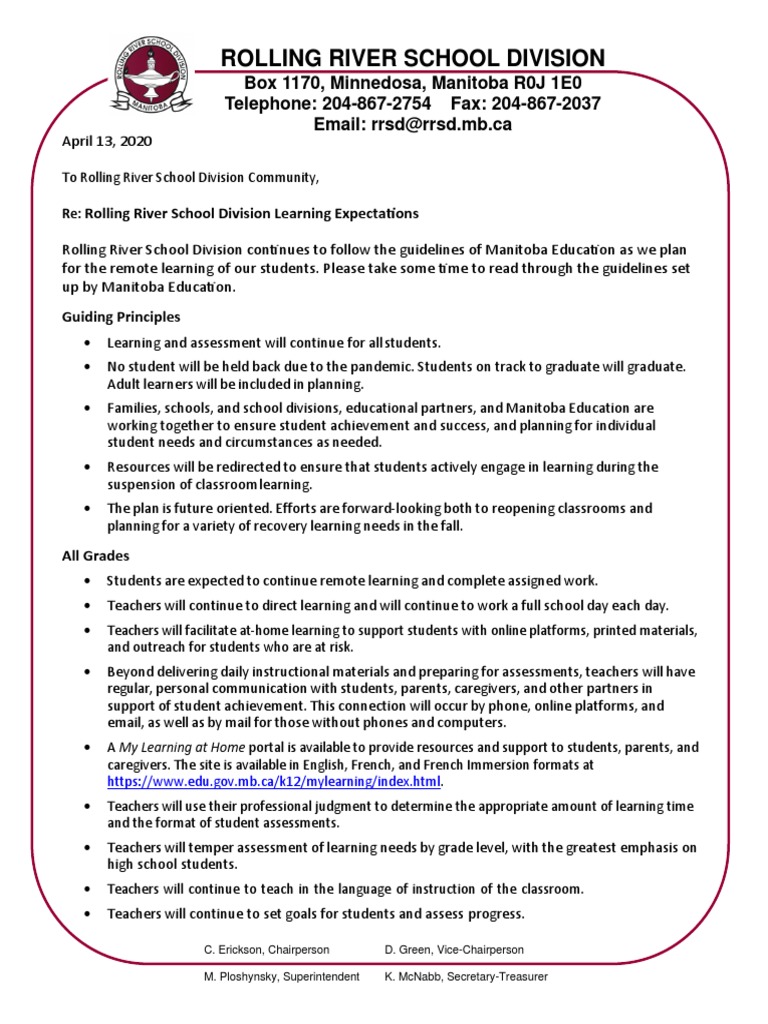 ROLLING RIVER SCHOOL DIVISION
MANITOBA

ROLLING RIVER SCHOOL DIVISION
Box 1170, Minnedosa, Manitoba R0J 1E0
Telephone: 204-867-2754 Fax: 204-867-2037
Email: rrsd@rrsd.mb.ca

April 13, 2020

To Rolling River School Division Community,

Re: Rolling River School Division Learning Expectations

Rolling River School Division continues to follow the guidelines of Manitoba Education as we plan for the remote learning of our students. Please take some time to read through the guidelines set up by Manitoba Education.

Guiding Principles

• Learning and assessment will continue for all students.
• No student will be held back due to the pandemic. Students on track to graduate will graduate. Adult learners will be included in planning.
• Families, schools, and school divisions, educational partners, and Manitoba Education are working together to ensure student achievement and success, and planning for individual student needs and circumstances as needed.
• Resources will be redirected to ensure that students actively engage in learning during the suspension of classroom learning.
• The plan is future oriented. Efforts are forward-looking both to reopening classrooms and planning for a variety of recovery learning needs in the fall.

All Grades

• Students are expected to continue remote learning and complete assigned work.
• Teachers will continue to direct learning and will continue to work a full school day each day.
• Teachers will facilitate at-home learning to support students with online platforms, printed materials, and outreach for students who are at risk.
• Beyond delivering daily instructional materials and preparing for assessments, teachers will have regular, personal communication with students, parents, caregivers, and other partners in support of student achievement. This connection will occur by phone, online platforms, and email, as well as by mail for those without phones and computers.
• A My Learning at Home portal is available to provide resources and support to students, parents, and caregivers. The site is available in English, French, and French Immersion formats at https://www.edu.gov.mb.ca/k12/mylearning/index.html.
• Teachers will use their professional judgment to determine the appropriate amount of learning time and the format of student assessments.
• Teachers will temper assessment of learning needs by grade level, with the greatest emphasis on high school students.
• Teachers will continue to teach in the language of instruction of the classroom.
• Teachers will continue to set goals for students and assess progress.

C. Erickson, Chairperson D. Green, Vice-Chairperson
M. Ploshynsky, Superintendent K. McNabb, Secretary-Treasurer